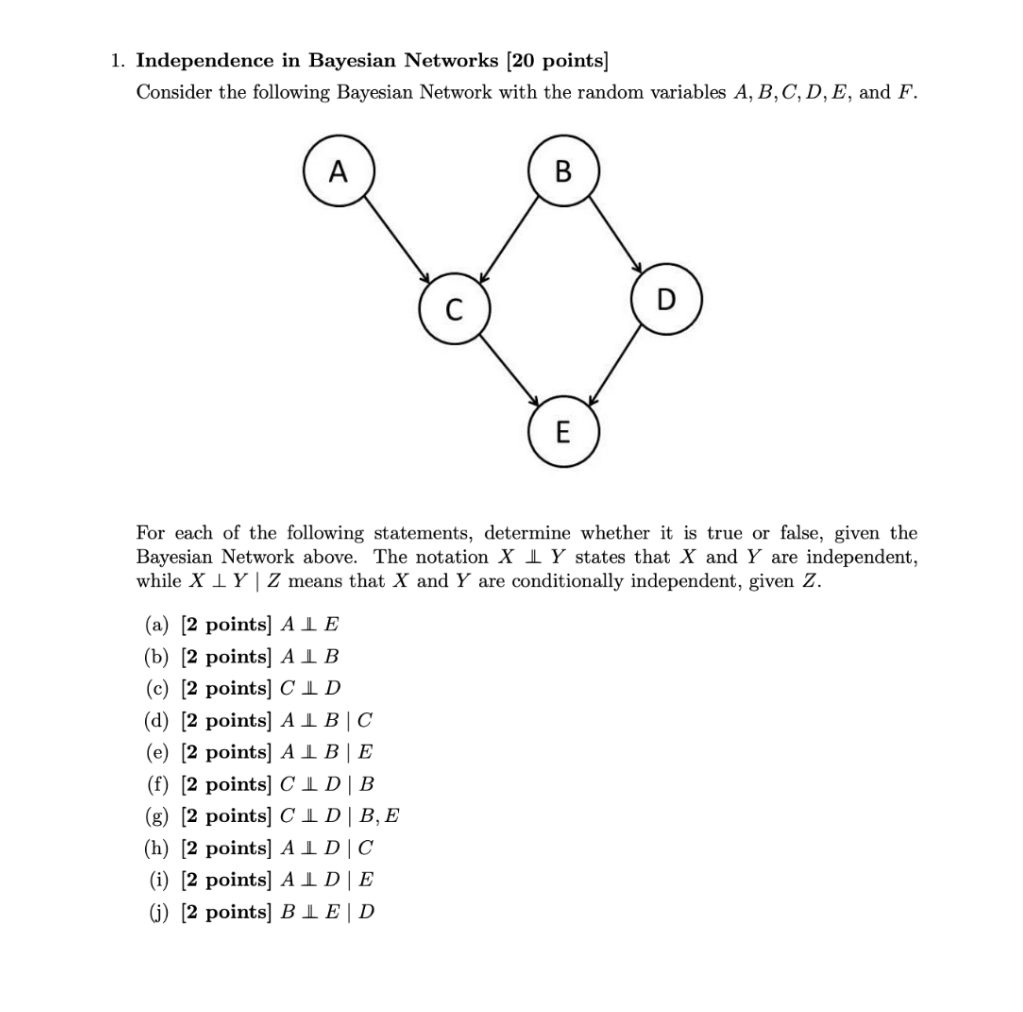 1. **Independence in Bayesian Networks [20 points]**

Consider the following Bayesian Network with the random variables $A, B, C, D, E$, and $F$.

A

B

C

D

E

For each of the following statements, determine whether it is true or false, given the Bayesian Network above. The notation $X \perp\!\!\!\perp Y$ states that $X$ and $Y$ are independent, while $X \perp Y \mid Z$ means that $X$ and $Y$ are conditionally independent, given $Z$.

(a) **[2 points]** $A \perp\!\!\!\perp E$

(b) **[2 points]** $A \perp\!\!\!\perp B$

(c) **[2 points]** $C \perp\!\!\!\perp D$

(d) **[2 points]** $A \perp\!\!\!\perp B \mid C$

(e) **[2 points]** $A \perp\!\!\!\perp B \mid E$

(f) **[2 points]** $C \perp\!\!\!\perp D \mid B$

(g) **[2 points]** $C \perp\!\!\!\perp D \mid B, E$

(h) **[2 points]** $A \perp\!\!\!\perp D \mid C$

(i) **[2 points]** $A \perp\!\!\!\perp D \mid E$

(j) **[2 points]** $B \perp\!\!\!\perp E \mid D$